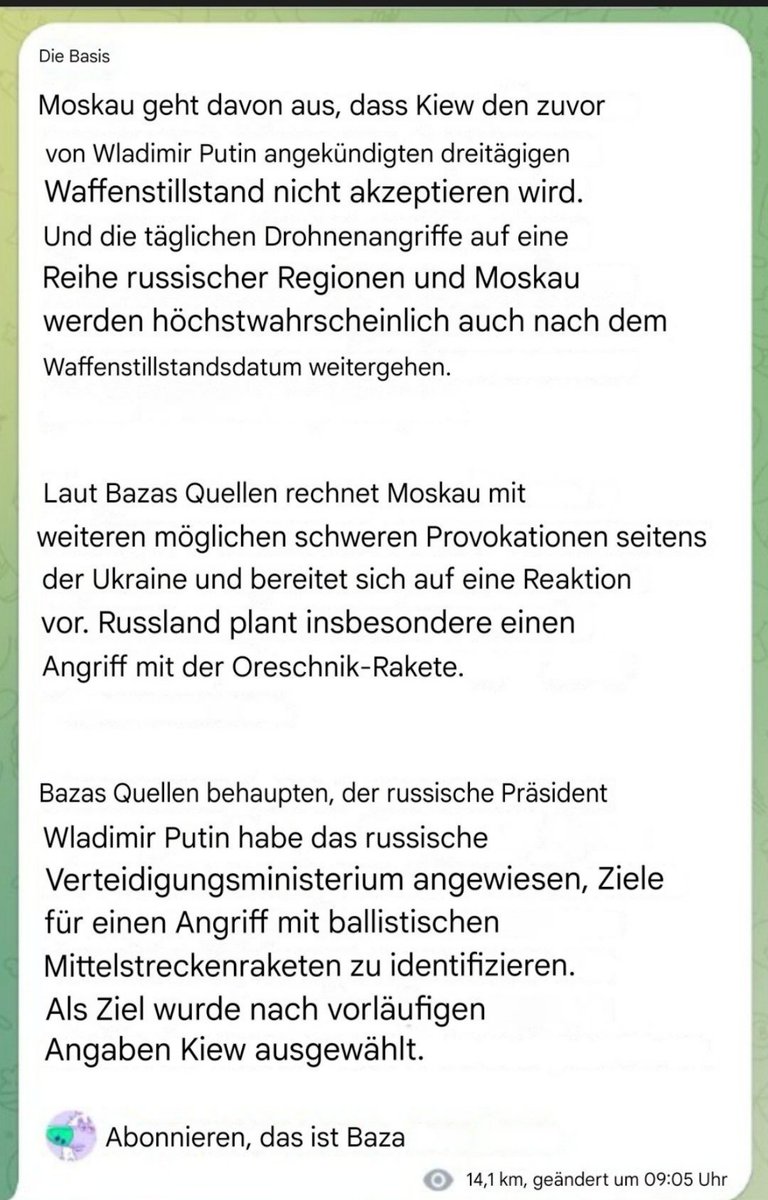 Die Basis

Moskau geht davon aus, dass Kiew den zuvor von Wladimir Putin angekündigten dreitägigen Waffenstillstand nicht akzeptieren wird. Und die täglichen Drohnenangriffe auf eine Reihe russischer Regionen und Moskau werden höchstwahrscheinlich auch nach dem Waffenstillstandsdatum weitergehen.

Laut Bazas Quellen rechnet Moskau mit weiteren möglichen schweren Provokationen seitens der Ukraine und bereitet sich auf eine Reaktion vor. Russland plant insbesondere einen Angriff mit der Oreschnik-Rakete.

Bazas Quellen behaupten, der russische Präsident Wladimir Putin habe das russische Verteidigungsministerium angewiesen, Ziele für einen Angriff mit ballistischen Mittelstreckenraketen zu identifizieren. Als Ziel wurde nach vorläufigen Angaben Kiew ausgewählt.

Abonnieren, das ist Baza

14,1 km, geändert um 09:05 Uhr